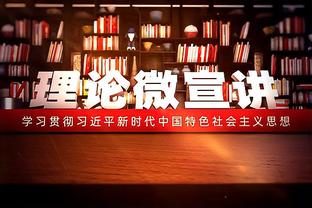 理论微宣讲

学习贯彻习近平新时代中国特色社会主义思想